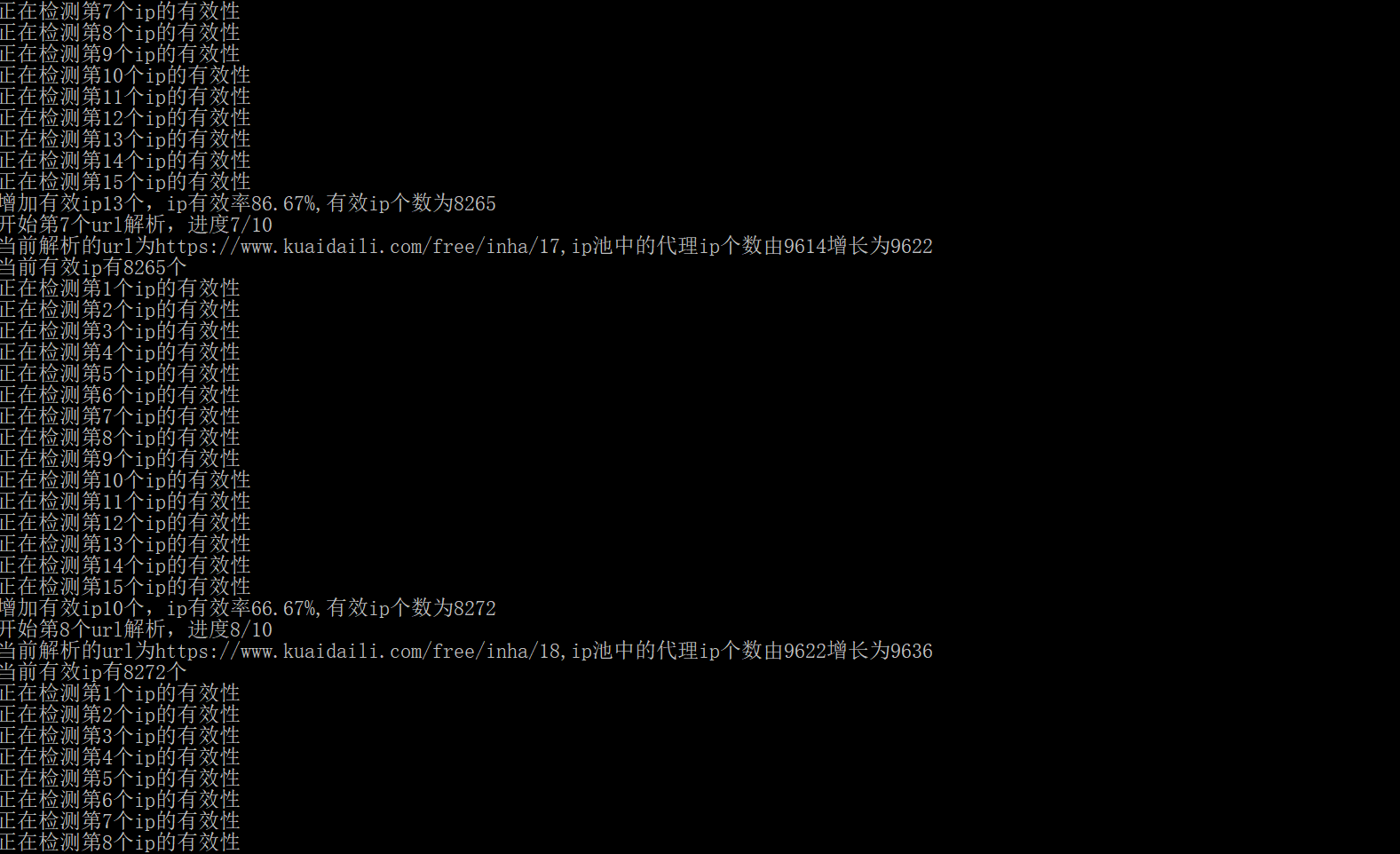 正在检测第7个ip的有效性
正在检测第8个ip的有效性
正在检测第9个ip的有效性
正在检测第10个ip的有效性
正在检测第11个ip的有效性
正在检测第12个ip的有效性
正在检测第13个ip的有效性
正在检测第14个ip的有效性
正在检测第15个ip的有效性
增加有效ip13个，ip有效率86.67%,有效ip个数为8265
开始第7个url解析，进度7/10
当前解析的url为https://www.kuaidaili.com/free/inha/17,ip池中的代理ip个数由9614增长为9622
当前有效ip有8265个
正在检测第1个ip的有效性
正在检测第2个ip的有效性
正在检测第3个ip的有效性
正在检测第4个ip的有效性
正在检测第5个ip的有效性
正在检测第6个ip的有效性
正在检测第7个ip的有效性
正在检测第8个ip的有效性
正在检测第9个ip的有效性
正在检测第10个ip的有效性
正在检测第11个ip的有效性
正在检测第12个ip的有效性
正在检测第13个ip的有效性
正在检测第14个ip的有效性
正在检测第15个ip的有效性
增加有效ip10个，ip有效率66.67%,有效ip个数为8272
开始第8个url解析，进度8/10
当前解析的url为https://www.kuaidaili.com/free/inha/18,ip池中的代理ip个数由9622增长为9636
当前有效ip有8272个
正在检测第1个ip的有效性
正在检测第2个ip的有效性
正在检测第3个ip的有效性
正在检测第4个ip的有效性
正在检测第5个ip的有效性
正在检测第6个ip的有效性
正在检测第7个ip的有效性
正在检测第8个ip的有效性